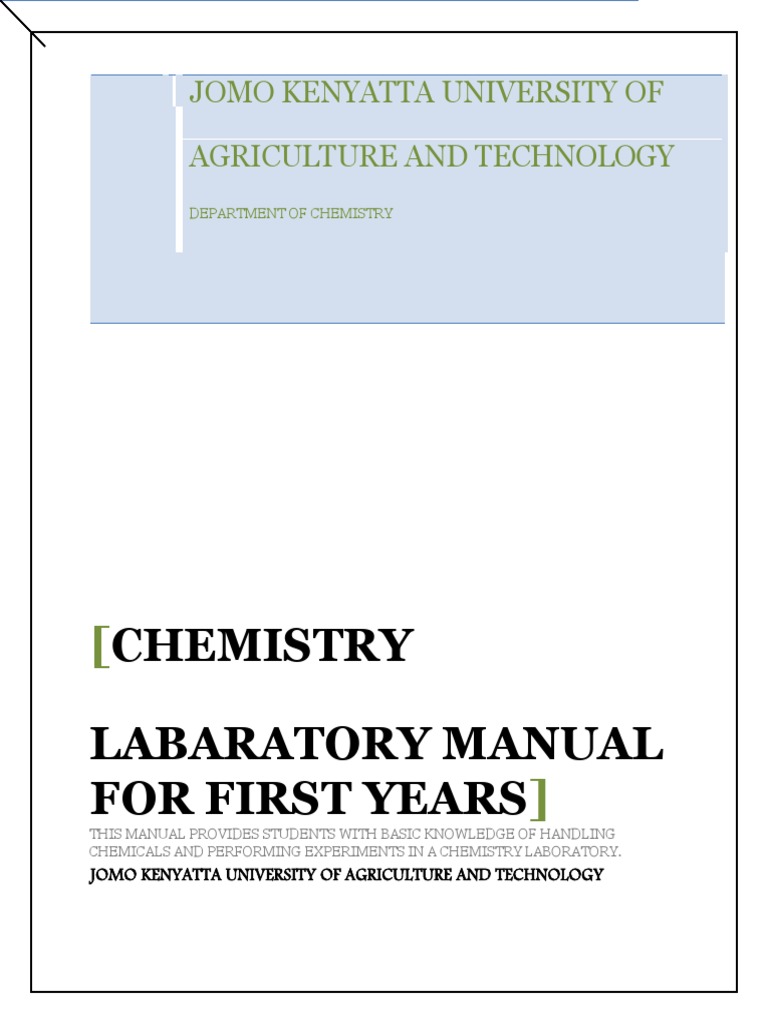 JOMO KENYATTA UNIVERSITY OF AGRICULTURE AND TECHNOLOGY

DEPARTMENT OF CHEMISTRY

[CHEMISTRY

LABARATORY MANUAL FOR FIRST YEARS]

THIS MANUAL PROVIDES STUDENTS WITH BASIC KNOWLEDGE OF HANDLING CHEMICALS AND PERFORMING EXPERIMENTS IN A CHEMISTRY LABORATORY.

JOMO KENYATTA UNIVERSITY OF AGRICULTURE AND TECHNOLOGY